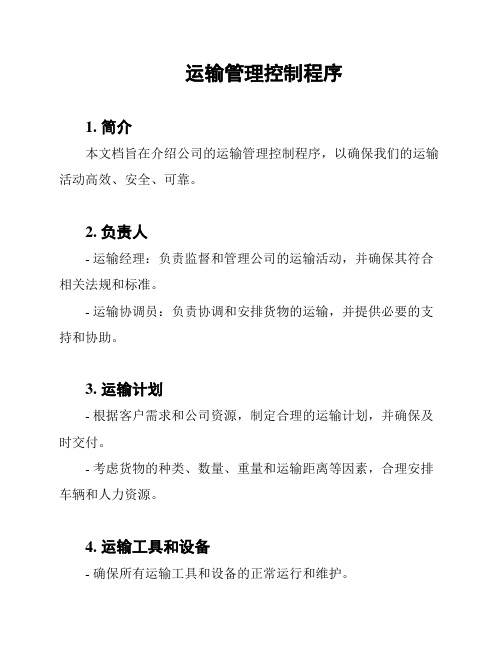 运输管理控制程序

1. 简介

本文档旨在介绍公司的运输管理控制程序，以确保我们的运输活动高效、安全、可靠。

2. 负责人

- 运输经理：负责监督和管理公司的运输活动，并确保其符合相关法规和标准。

- 运输协调员：负责协调和安排货物的运输，并提供必要的支持和协助。

3. 运输计划

- 根据客户需求和公司资源，制定合理的运输计划，并确保及时交付。

- 考虑货物的种类、数量、重量和运输距离等因素，合理安排车辆和人力资源。

4. 运输工具和设备

- 确保所有运输工具和设备的正常运行和维护。